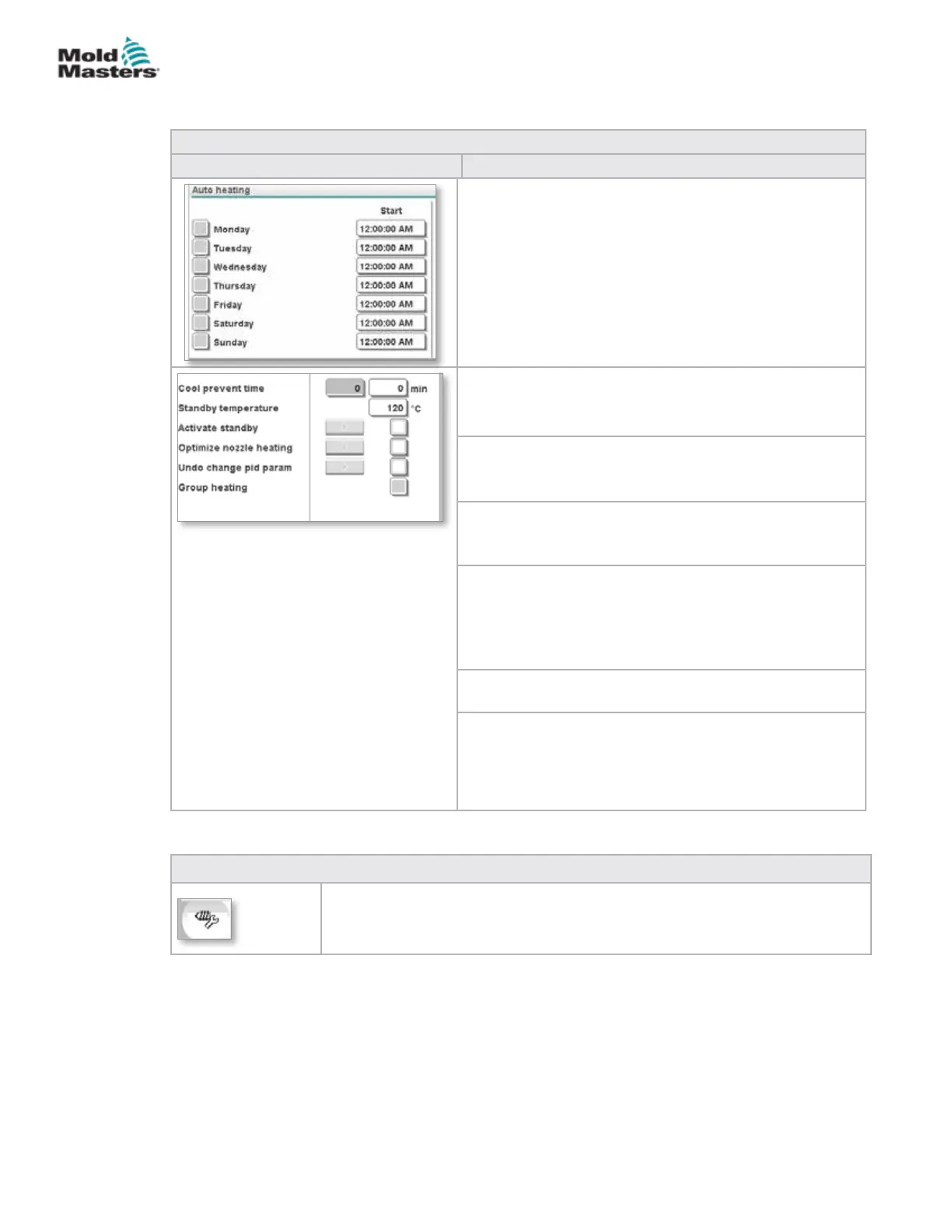 Mold Masters

Auto heating

Start

Monday 12:00:00 AM
Tuesday 12:00:00 AM
Wednesday 12:00:00 AM
Thursday 12:00:00 AM
Friday 12:00:00 AM
Saturday 12:00:00 AM
Sunday 12:00:00 AM

Cool prevent time 0 0 min
Standby temperature 120 °C
Activate standby
Optimize nozzle heating
Undo change pid param
Group heating